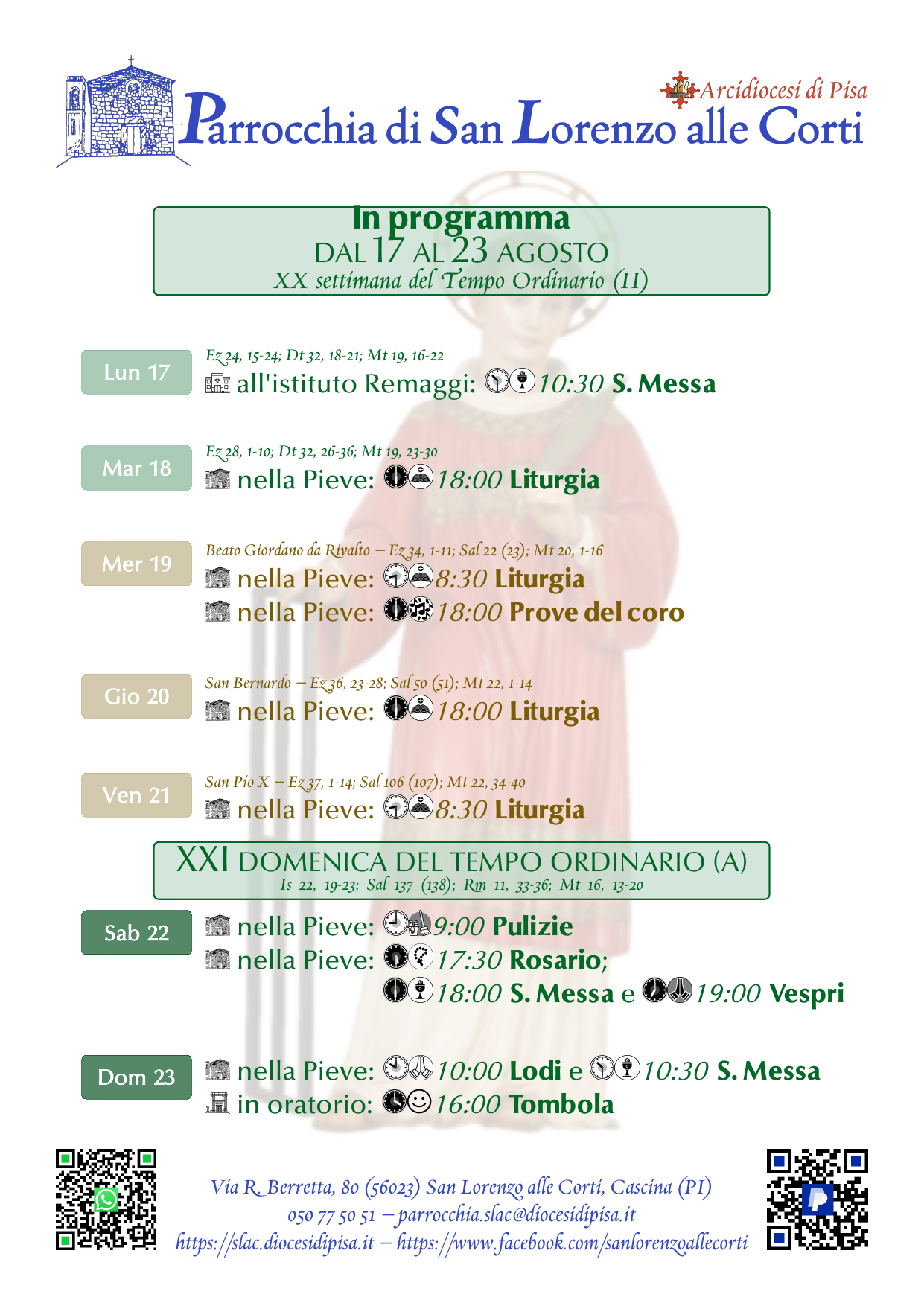 Arcidiocesi di Pisa

Parrocchia di San Lorenzo alle Corti

In programma
DAL 17 AL 23 AGOSTO
XX settimana del Tempo Ordinario (II)

Lun 17
Ez 24, 15-24; Dt 32, 18-21; Mt 19, 16-22
all'istituto Remaggi: 10:30 S. Messa

Mar 18
Ez 28, 1-10; Dt 32, 26-36; Mt 19, 23-30
nella Pieve: 18:00 Liturgia

Mer 19
Beato Giordano da Rivalto – Ez 34, 1-11; Sal 22 (23); Mt 20, 1-16
nella Pieve: 8:30 Liturgia
nella Pieve: 18:00 Prove del coro

Gio 20
San Bernardo – Ez 36, 23-28; Sal 50 (51); Mt 22, 1-14
nella Pieve: 18:00 Liturgia

Ven 21
San Pio X – Ez 37, 1-14; Sal 106 (107); Mt 22, 34-40
nella Pieve: 8:30 Liturgia

XXI DOMENICA DEL TEMPO ORDINARIO (A)
Is 22, 19-23; Sal 137 (138); Rm 11, 33-36; Mt 16, 13-20

Sab 22
nella Pieve: 9:00 Pulizie
nella Pieve: 17:30 Rosario;
18:00 S. Messa e 19:00 Vespri

Dom 23
nella Pieve: 10:00 Lodi e 10:30 S. Messa
in oratorio: 16:00 Tombola

Via R. Berretta, 80 (56023) San Lorenzo alle Corti, Cascina (PI)
050 77 50 51 – parrocchia.slac@diocesidipisa.it
https://slac.diocesidipisa.it – https://www.facebook.com/sanlorenzoallecorti